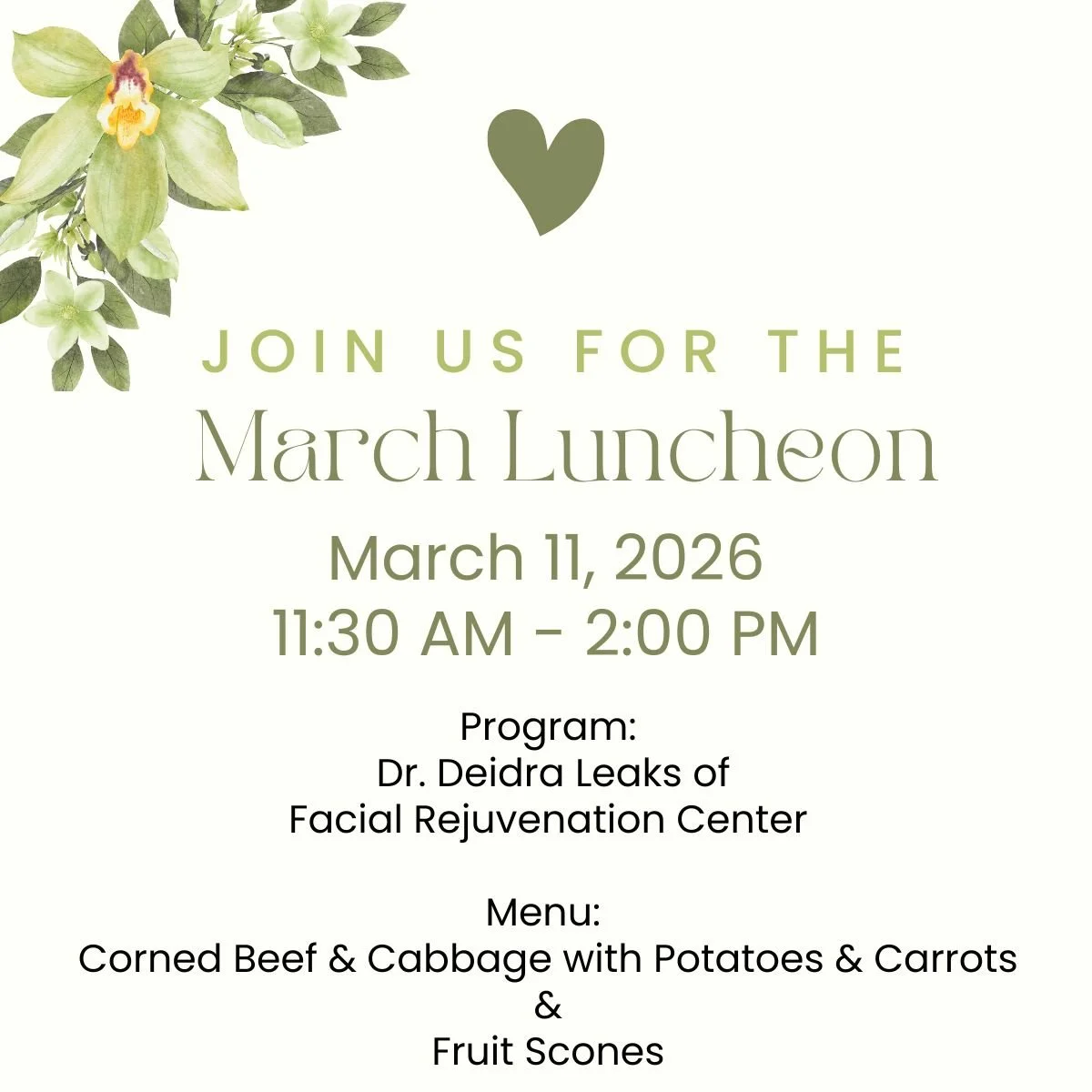 JOIN US FOR THE
March Luncheon

March 11, 2026
11:30 AM - 2:00 PM

Program:
Dr. Deidra Leaks of
Facial Rejuvenation Center

Menu:
Corned Beef & Cabbage with Potatoes & Carrots
&
Fruit Scones